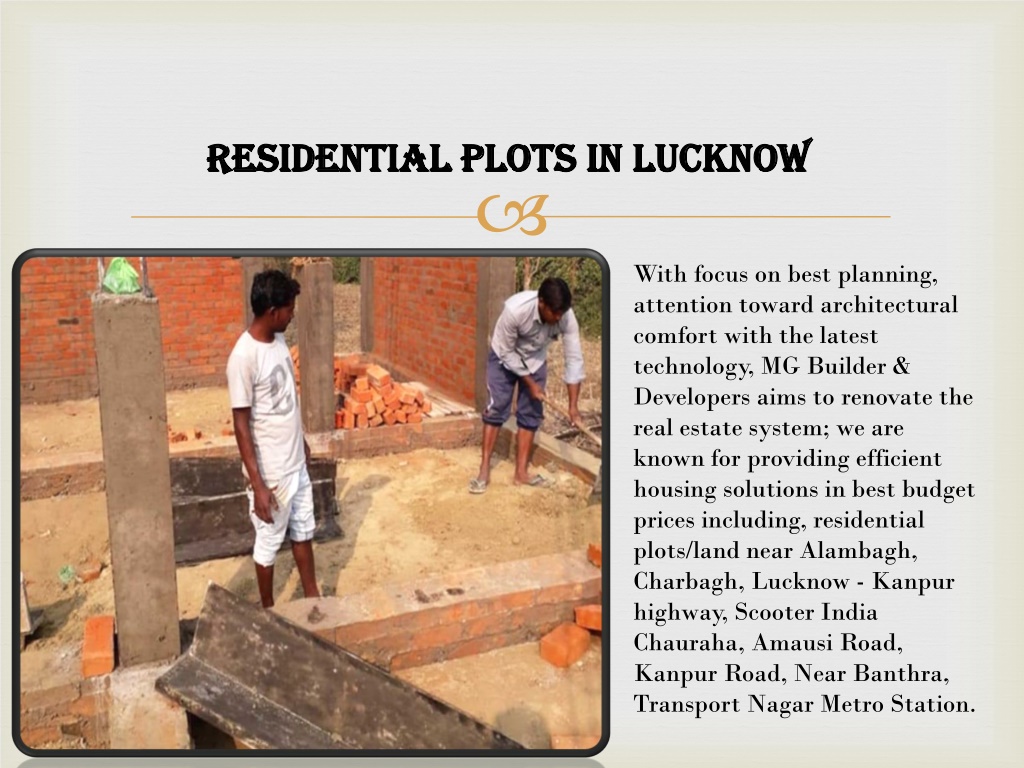 RESIDENTIAL PLOTS IN LUCKNOW

With focus on best planning, attention toward architectural comfort with the latest technology, MG Builder & Developers aims to renovate the real estate system; we are known for providing efficient housing solutions in best budget prices including, residential plots/land near Alambagh, Charbagh, Lucknow - Kanpur highway, Scooter India Chauraha, Amausi Road, Kanpur Road, Near Banthra, Transport Nagar Metro Station.